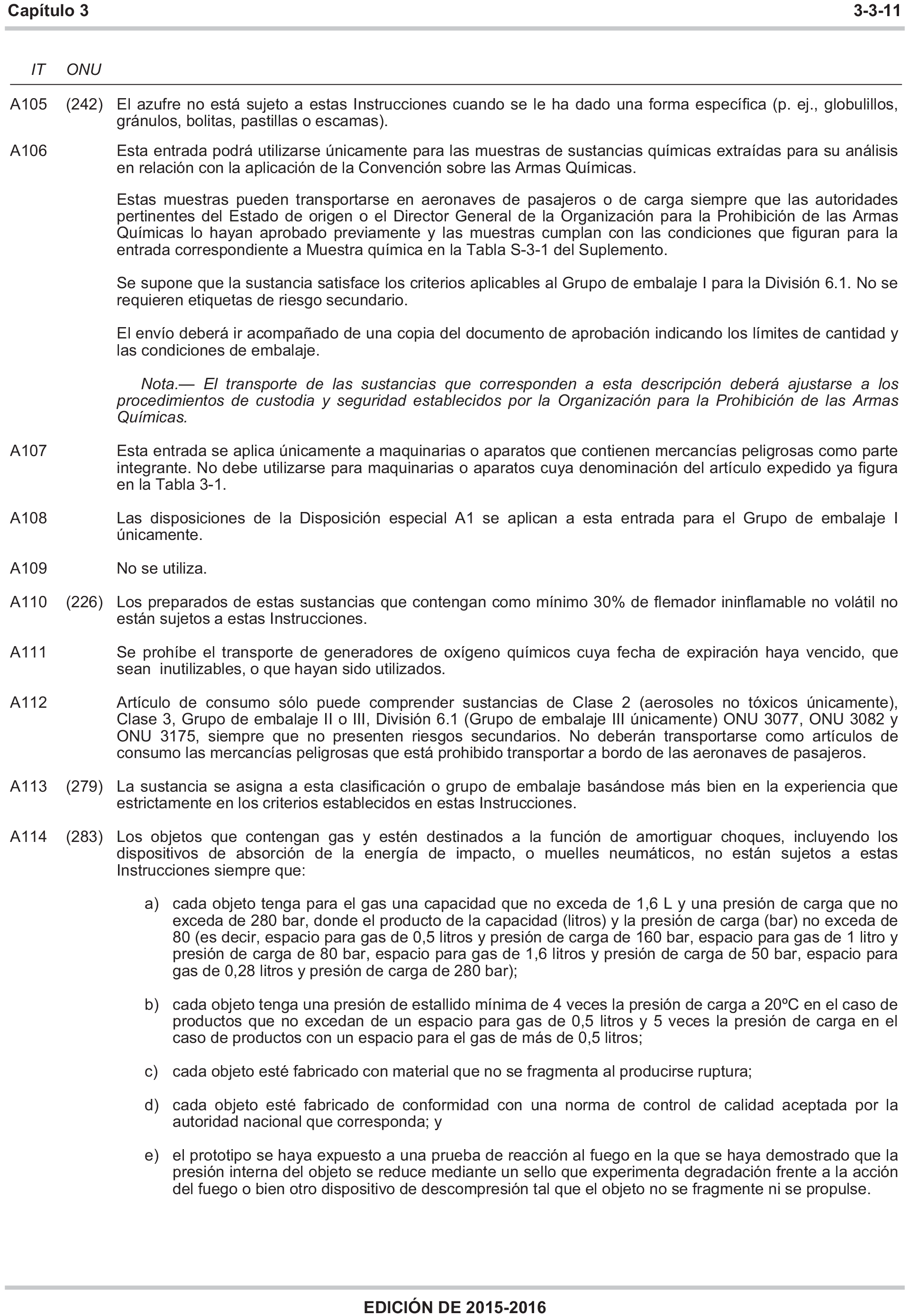 Capítulo 3 3-3-11

IT ONU

A105 (242) El azufre no está sujeto a estas Instrucciones cuando se le ha dado una forma específica (p. ej., globulillos, gránulos, bolitas, pastillas o escamas).

A106 Esta entrada podrá utilizarse únicamente para las muestras de sustancias químicas extraídas para su análisis en relación con la aplicación de la Convención sobre las Armas Químicas.

Estas muestras pueden transportarse en aeronaves de pasajeros o de carga siempre que las autoridades pertinentes del Estado de origen o el Director General de la Organización para la Prohibición de las Armas Químicas lo hayan aprobado previamente y las muestras cumplan con las condiciones que figuran para la entrada correspondiente a Muestra química en la Tabla S-3-1 del Suplemento.

Se supone que la sustancia satisface los criterios aplicables al Grupo de embalaje I para la División 6.1. No se requieren etiquetas de riesgo secundario.

El envío deberá ir acompañado de una copia del documento de aprobación indicando los límites de cantidad y las condiciones de embalaje.

Nota.— El transporte de las sustancias que corresponden a esta descripción deberá ajustarse a los procedimientos de custodia y seguridad establecidos por la Organización para la Prohibición de las Armas Químicas.

A107 Esta entrada se aplica únicamente a maquinarias o aparatos que contienen mercancías peligrosas como parte integrante. No debe utilizarse para maquinarias o aparatos cuya denominación del artículo expedido ya figura en la Tabla 3-1.

A108 Las disposiciones de la Disposición especial A1 se aplican a esta entrada para el Grupo de embalaje I únicamente.

A109 No se utiliza.

A110 (226) Los preparados de estas sustancias que contengan como mínimo 30% de flemador ininflamable no volátil no están sujetos a estas Instrucciones.

A111 Se prohíbe el transporte de generadores de oxígeno químicos cuya fecha de expiración haya vencido, que sean inutilizables, o que hayan sido utilizados.

A112 Artículo de consumo sólo puede comprender sustancias de Clase 2 (aerosoles no tóxicos únicamente), Clase 3, Grupo de embalaje II o III, División 6.1 (Grupo de embalaje III únicamente) ONU 3077, ONU 3082 y ONU 3175, siempre que no presenten riesgos secundarios. No deberán transportarse como artículos de consumo las mercancías peligrosas que está prohibido transportar a bordo de las aeronaves de pasajeros.

A113 (279) La sustancia se asigna a esta clasificación o grupo de embalaje basándose más bien en la experiencia que estrictamente en los criterios establecidos en estas Instrucciones.

A114 (283) Los objetos que contengan gas y estén destinados a la función de amortiguar choques, incluyendo los dispositivos de absorción de la energía de impacto, o muelles neumáticos, no están sujetos a estas Instrucciones siempre que:

a) cada objeto tenga para el gas una capacidad que no exceda de 1,6 L y una presión de carga que no exceda de 280 bar, donde el producto de la capacidad (litros) y la presión de carga (bar) no exceda de 80 (es decir, espacio para gas de 0,5 litros y presión de carga de 160 bar, espacio para gas de 1 litro y presión de carga de 80 bar, espacio para gas de 1,6 litros y presión de carga de 50 bar, espacio para gas de 0,28 litros y presión de carga de 280 bar);

b) cada objeto tenga una presión de estallido mínima de 4 veces la presión de carga a 20ºC en el caso de productos que no excedan de un espacio para gas de 0,5 litros y 5 veces la presión de carga en el caso de productos con un espacio para el gas de más de 0,5 litros;

c) cada objeto esté fabricado con material que no se fragmenta al producirse ruptura;

d) cada objeto esté fabricado de conformidad con una norma de control de calidad aceptada por la autoridad nacional que corresponda; y

e) el prototipo se haya expuesto a una prueba de reacción al fuego en la que se haya demostrado que la presión interna del objeto se reduce mediante un sello que experimenta degradación frente a la acción del fuego o bien otro dispositivo de descompresión tal que el objeto no se fragmente ni se propulse.

EDICIÓN DE 2015-2016